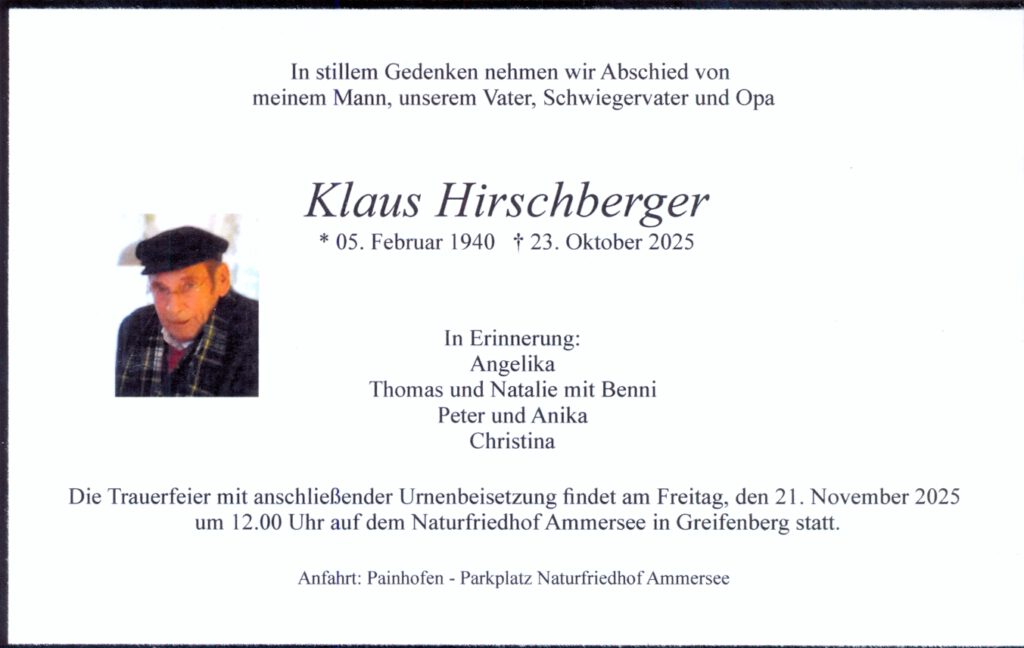 In stillem Gedenken nehmen wir Abschied von
meinem Mann, unserem Vater, Schwiegervater und Opa

Klaus Hirschberger

* 05. Februar 1940 † 23. Oktober 2025

In Erinnerung:
Angelika
Thomas und Natalie mit Benni
Peter und Anika
Christina

Die Trauerfeier mit anschließender Urnenbeisetzung findet am Freitag, den 21. November 2025 um 12.00 Uhr auf dem Naturfriedhof Ammersee in Greifenberg statt.

Anfahrt: Painhofen - Parkplatz Naturfriedhof Ammersee